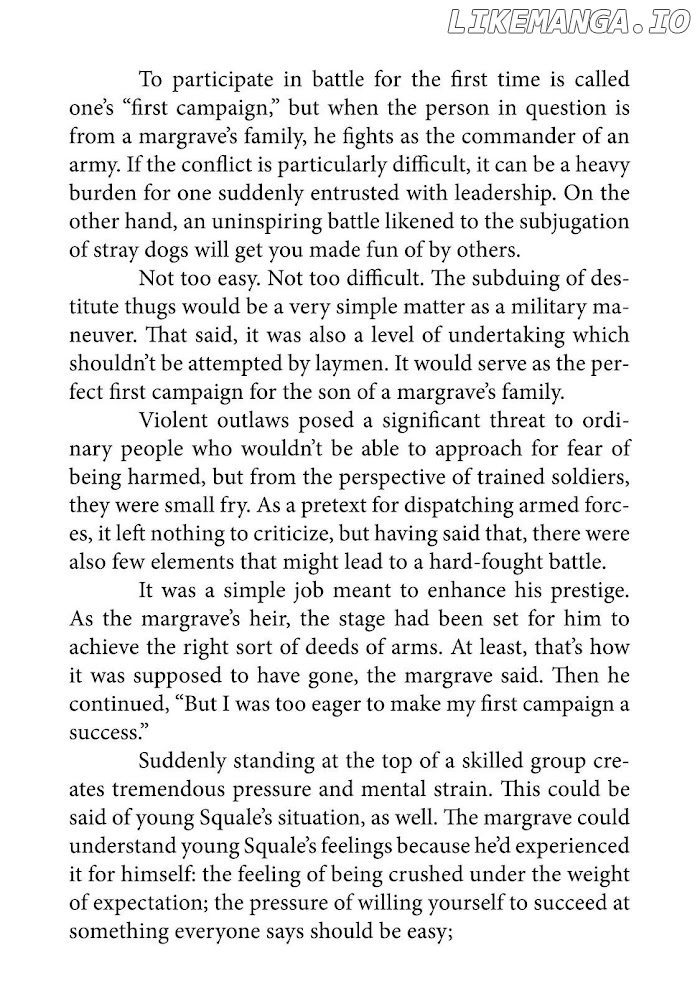 LIKEMANGA.IO

To participate in battle for the first time is called one's "first campaign," but when the person in question is from a margrave's family, he fights as the commander of an army. If the conflict is particularly difficult, it can be a heavy burden for one suddenly entrusted with leadership. On the other hand, an uninspiring battle likened to the subjugation of stray dogs will get you made fun of by others.

Not too easy. Not too difficult. The subduing of destitute thugs would be a very simple matter as a military maneuver. That said, it was also a level of undertaking which shouldn't be attempted by laymen. It would serve as the perfect first campaign for the son of a margrave's family.

Violent outlaws posed a significant threat to ordinary people who wouldn't be able to approach for fear of being harmed, but from the perspective of trained soldiers, they were small fry. As a pretext for dispatching armed forces, it left nothing to criticize, but having said that, there were also few elements that might lead to a hard-fought battle.

It was a simple job meant to enhance his prestige. As the margrave's heir, the stage had been set for him to achieve the right sort of deeds of arms. At least, that's how it was supposed to have gone, the margrave said. Then he continued, "But I was too eager to make my first campaign a success."

Suddenly standing at the top of a skilled group creates tremendous pressure and mental strain. This could be said of young Squale's situation, as well. The margrave could understand young Squale's feelings because he'd experienced it for himself: the feeling of being crushed under the weight of expectation; the pressure of willing yourself to succeed at something everyone says should be easy;